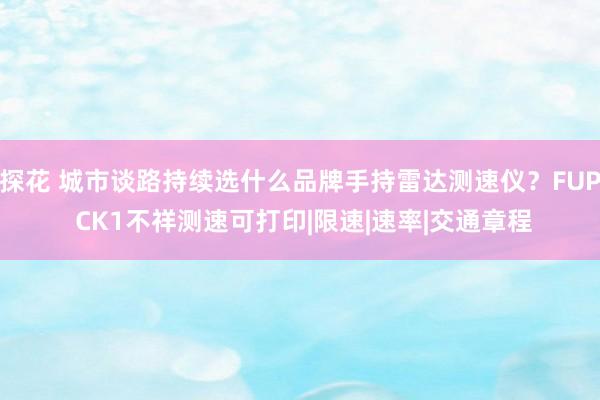 探花 城市谈路持续选什么品牌手持雷达测速仪？FUPCK1不祥测速可打印|限速|速率|交通章程